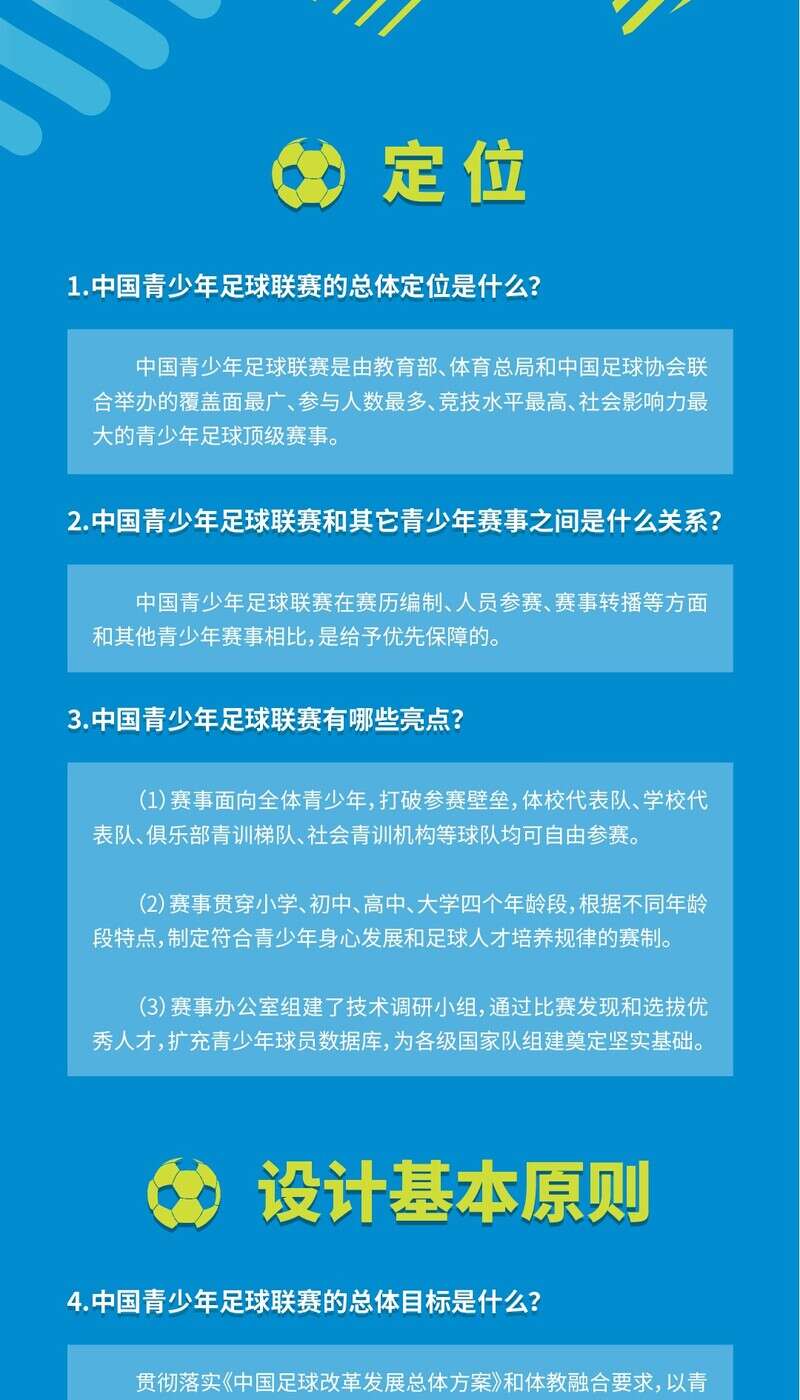 定位

1.中国青少年足球联赛的总体定位是什么?

中国青少年足球联赛是由教育部、体育总局和中国足球协会联合举办的覆盖面最广、参与人数最多、竞技水平最高、社会影响力最大的青少年足球顶级赛事。

2.中国青少年足球联赛和其它青少年赛事之间是什么关系?

中国青少年足球联赛在赛历编制、人员参赛、赛事转播等方面和其他青少年赛事相比,是给予优先保障的。

3.中国青少年足球联赛有哪些亮点?

(1)赛事面向全体青少年,打破参赛壁垒,体校代表队、学校代表队、俱乐部青训梯队、社会青训机构等球队均可自由参赛。

(2)赛事贯穿小学、初中、高中、大学四个年龄段,根据不同年龄段特点,制定符合青少年身心发展和足球人才培养规律的赛制。

(3)赛事办公室组建了技术调研小组,通过比赛发现和选拔优秀人才,扩充青少年球员数据库,为各级国家队组建奠定坚实基础。

设计基本原则

4.中国青少年足球联赛的总体目标是什么?

贯彻落实《中国足球改革发展总体方案》和体教融合要求,以青